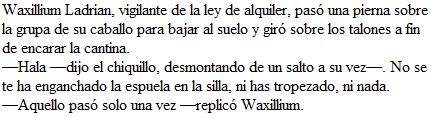 Waxillium Ladrian, vigilante de la ley de alquiler, pasó una pierna sobre la grupa de su caballo para bajar al suelo y giró sobre los talones a fin de encarar la cantina.
—Hala —dijo el chiquillo, desmontando de un salto a su vez—. No se te ha enganchado la espuela en la silla, ni has tropezado, ni nada.
—Aquello pasó solo una vez —replicó Waxillium.